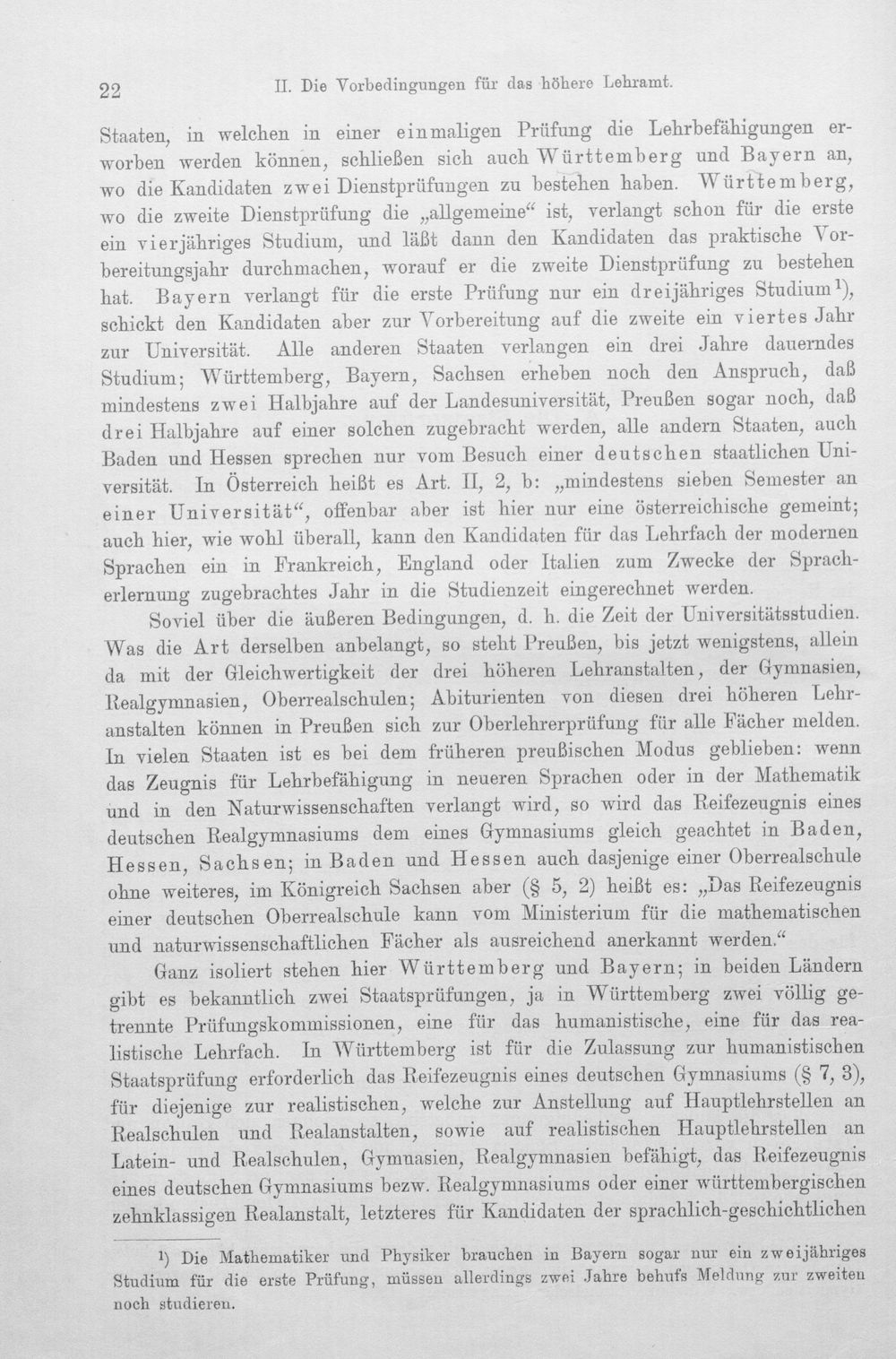 22 II. Die Vorbedingungen für das höhere Lehramt.

Staaten, in welchen in einer einmaligen Prüfung die Lehrbefähigungen erworben werden können, schließen sich auch Württemberg und Bayern an, wo die Kandidaten zwei Dienstprüfungen zu bestehen haben. Württemberg, wo die zweite Dienstprüfung die „allgemeine“ ist, verlangt schon für die erste ein vierjähriges Studium, und läßt dann den Kandidaten das praktische Vorbereitungsjahr durchmachen, worauf er die zweite Dienstprüfung zu bestehen hat. Bayern verlangt für die erste Prüfung nur ein dreijähriges Studium$^{1}$), schickt den Kandidaten aber zur Vorbereitung auf die zweite ein viertes Jahr zur Universität. Alle anderen Staaten verlangen ein drei Jahre dauerndes Studium; Württemberg, Bayern, Sachsen erheben noch den Anspruch, daß mindestens zwei Halbjahre auf der Landesuniversität, Preußen sogar noch, daß drei Halbjahre auf einer solchen zugebracht werden, alle andern Staaten, auch Baden und Hessen sprechen nur vom Besuch einer deutschen staatlichen Universität. In Österreich heißt es Art. II, 2, b: „mindestens sieben Semester an einer Universität“, offenbar aber ist hier nur eine österreichische gemeint; auch hier, wie wohl überall, kann den Kandidaten für das Lehrfach der modernen Sprachen ein in Frankreich, England oder Italien zum Zwecke der Spracherlernung zugebrachtes Jahr in die Studienzeit eingerechnet werden.

Soviel über die äußeren Bedingungen, d. h. die Zeit der Universitätsstudien. Was die Art derselben anbelangt, so steht Preußen, bis jetzt wenigstens, allein da mit der Gleichwertigkeit der drei höheren Lehranstalten, der Gymnasien, Realgymnasien, Oberrealschulen; Abiturienten von diesen drei höheren Lehranstalten können in Preußen sich zur Oberlehrerprüfung für alle Fächer melden. In vielen Staaten ist es bei dem früheren preußischen Modus geblieben: wenn das Zeugnis für Lehrbefähigung in neueren Sprachen oder in der Mathematik und in den Naturwissenschaften verlangt wird, so wird das Reifezeugnis eines deutschen Realgymnasiums dem eines Gymnasiums gleich geachtet in Baden, Hessen, Sachsen; in Baden und Hessen auch dasjenige einer Oberrealschule ohne weiteres, im Königreich Sachsen aber (§ 5, 2) heißt es: „Das Reifezeugnis einer deutschen Oberrealschule kann vom Ministerium für die mathematischen und naturwissenschaftlichen Fächer als ausreichend anerkannt werden.“

Ganz isoliert stehen hier Württemberg und Bayern; in beiden Ländern gibt es bekanntlich zwei Staatsprüfungen, ja in Württemberg zwei völlig getrennte Prüfungskommissionen, eine für das humanistische, eine für das realistische Lehrfach. In Württemberg ist für die Zulassung zur humanistischen Staatsprüfung erforderlich das Reifezeugnis eines deutschen Gymnasiums (§ 7, 3), für diejenige zur realistischen, welche zur Anstellung auf Hauptlehrstellen an Realschulen und Realanstalten, sowie auf realistischen Hauptlehrstellen an Latein- und Realschulen, Gymnasien, Realgymnasien befähigt, das Reifezeugnis eines deutschen Gymnasiums bezw. Realgymnasiums oder einer württembergischen zehnklassigen Realanstalt, letzteres für Kandidaten der sprachlich-geschichtlichen

$^{1}$) Die Mathematiker und Physiker brauchen in Bayern sogar nur ein zweijähriges Studium für die erste Prüfung, müssen allerdings zwei Jahre behufs Meldung zur zweiten noch studieren.